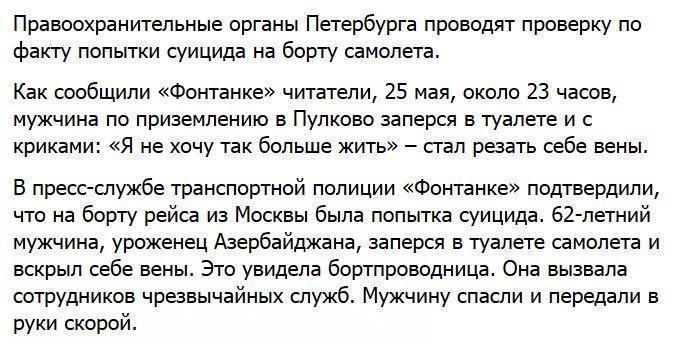 Правоохранительные органы Петербурга проводят проверку по факту попытки суицида на борту самолета.

Как сообщили «Фонтанке» читатели, 25 мая, около 23 часов, мужчина по приземлению в Пулково заперся в туалете и с криками: «Я не хочу так больше жить» – стал резать себе вены.

В пресс-службе транспортной полиции «Фонтанке» подтвердили, что на борту рейса из Москвы была попытка суицида. 62-летний мужчина, уроженец Азербайджана, заперся в туалете самолета и вскрыл себе вены. Это увидела бортпроводница. Она вызвала сотрудников чрезвычайных служб. Мужчину спасли и передали в руки скорой.